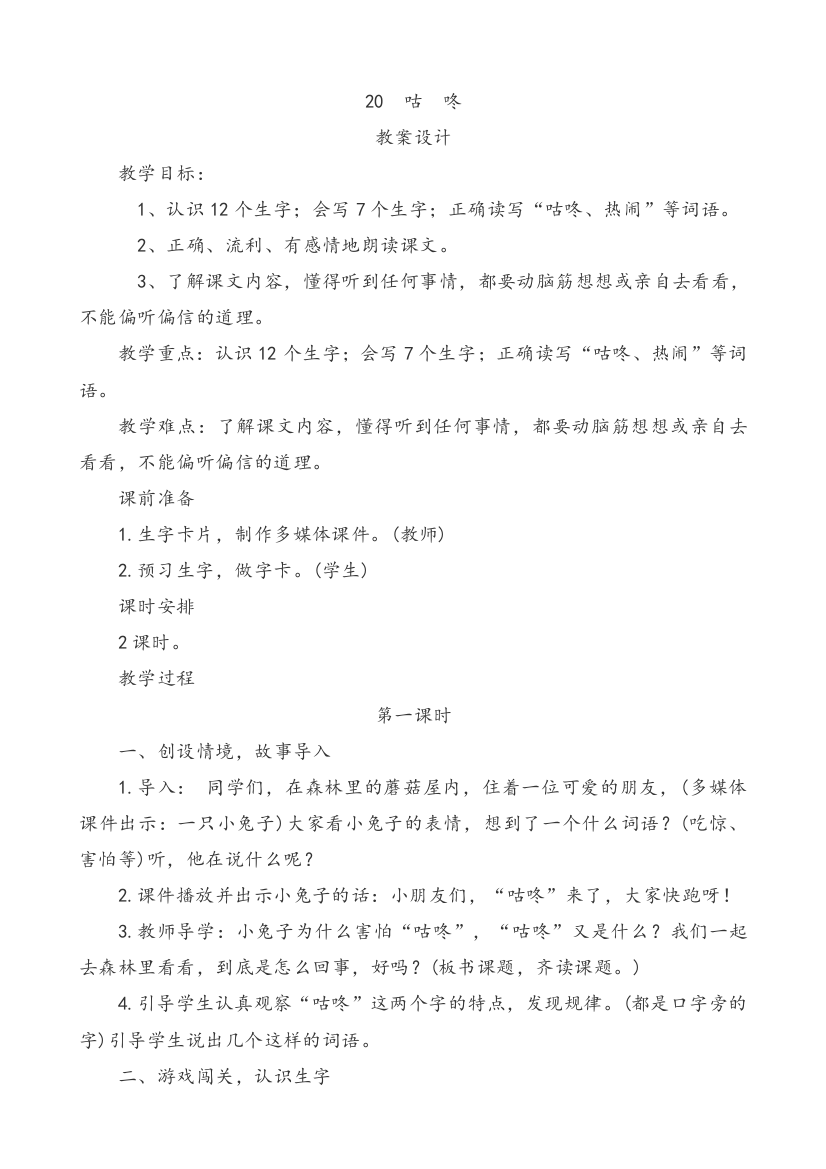 20 咕 咚

教案设计

教学目标：

1、认识 12 个生字；会写 7 个生字；正确读写“咕咚、热闹”等词语。

2、正确、流利、有感情地朗读课文。

3、了解课文内容，懂得听到任何事情，都要动脑筋想想或亲自去看看，不能偏听偏信的道理。

教学重点：认识 12 个生字；会写 7 个生字；正确读写“咕咚、热闹”等词语。

教学难点：了解课文内容，懂得听到任何事情，都要动脑筋想想或亲自去看看，不能偏听偏信的道理。

课前准备

1. 生字卡片，制作多媒体课件。(教师)

2. 预习生字，做字卡。(学生)

课时安排

2 课时。

教学过程

第一课时

一、创设情境，故事导入

1. 导入： 同学们，在森林里的蘑菇屋内，住着一位可爱的朋友，(多媒体课件出示：一只小兔子)大家看小兔子的表情，想到了一个什么词语？(吃惊、害怕等)听，他在说什么呢？

2. 课件播放并出示小兔子的话：小朋友们，“咕咚”来了，大家快跑呀！

3. 教师导学：小兔子为什么害怕“咕咚”，“咕咚”又是什么？我们一起去森林里看看，到底是怎么回事，好吗？(板书课题，齐读课题。)

4. 引导学生认真观察“咕咚”这两个字的特点，发现规律。(都是口字旁的字)引导学生说出几个这样的词语。

二、游戏闯关，认识生字